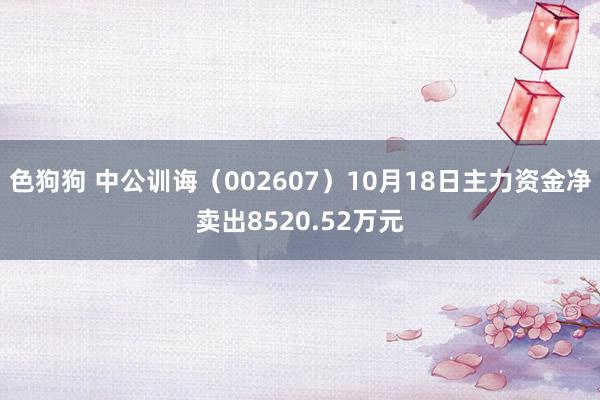 色狗狗 中公训诲（002607）10月18日主力资金净卖出8520.52万元